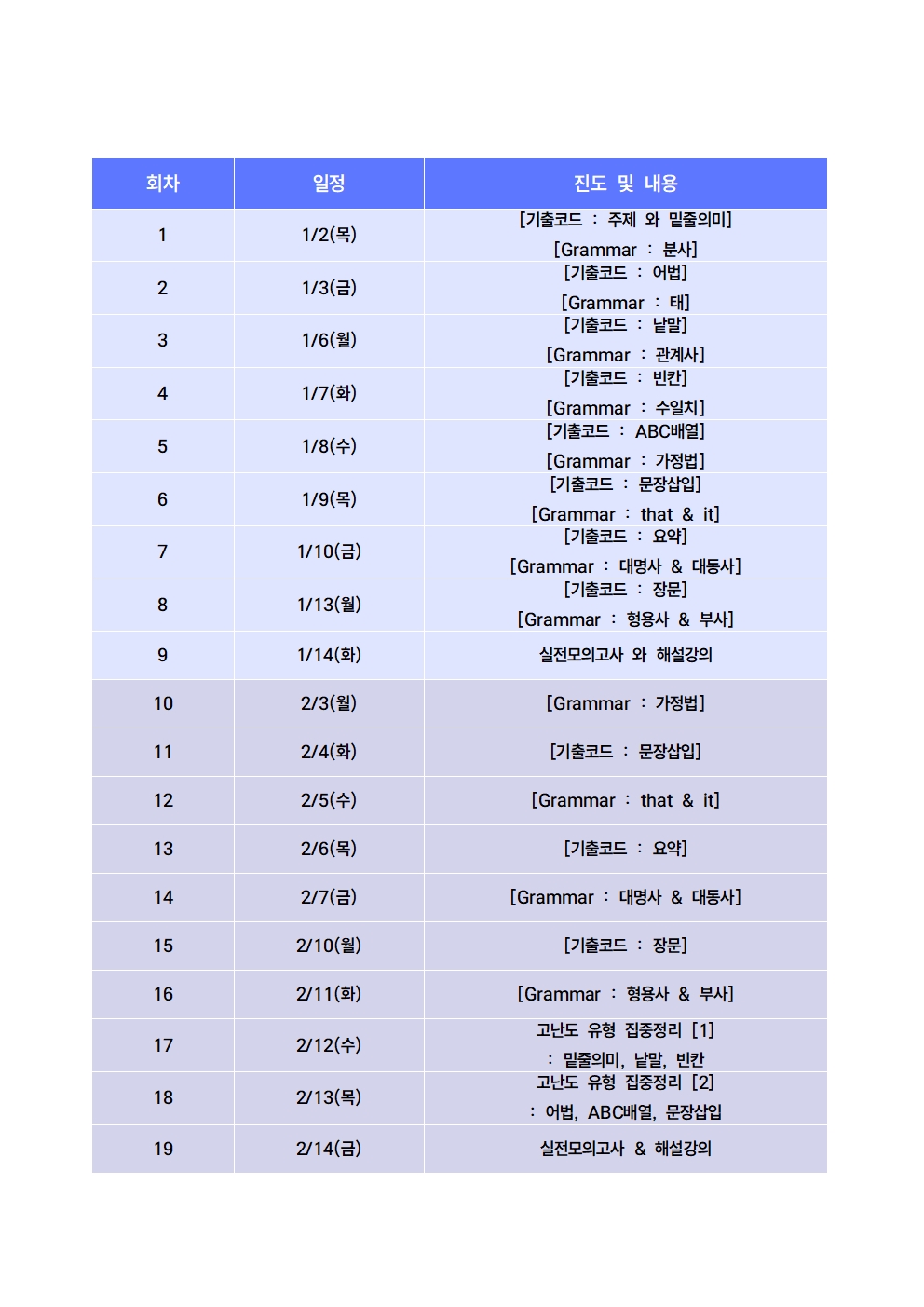 | 회차 | 일정 | 진도 및 내용 |
|---|---|---|
| 1 | 1/2(목) | [기출코드 : 주제 와 밑줄의미] [Grammar : 분사] |
| 2 | 1/3(금) | [기출코드 : 어법] [Grammar : 태] |
| 3 | 1/6(월) | [기출코드 : 낱말] [Grammar : 관계사] |
| 4 | 1/7(화) | [기출코드 : 빈칸] [Grammar : 수일치] |
| 5 | 1/8(수) | [기출코드 : ABC배열] [Grammar : 가정법] |
| 6 | 1/9(목) | [기출코드 : 문장삽입] [Grammar : that & it] |
| 7 | 1/10(금) | [기출코드 : 요약] [Grammar : 대명사 & 대동사] |
| 8 | 1/13(월) | [기출코드 : 장문] [Grammar : 형용사 & 부사] |
| 9 | 1/14(화) | 실전모의고사 와 해설강의 |
| 10 | 2/3(월) | [Grammar : 가정법] |
| 11 | 2/4(화) | [기출코드 : 문장삽입] |
| 12 | 2/5(수) | [Grammar : that & it] |
| 13 | 2/6(목) | [기출코드 : 요약] |
| 14 | 2/7(금) | [Grammar : 대명사 & 대동사] |
| 15 | 2/10(월) | [기출코드 : 장문] |
| 16 | 2/11(화) | [Grammar : 형용사 & 부사] |
| 17 | 2/12(수) | 고난도 유형 집중정리 [1] : 밑줄의미, 낱말, 빈칸 |
| 18 | 2/13(목) | 고난도 유형 집중정리 [2] : 어법, ABC배열, 문장삽입 |
| 19 | 2/14(금) | 실전모의고사 & 해설강의 |